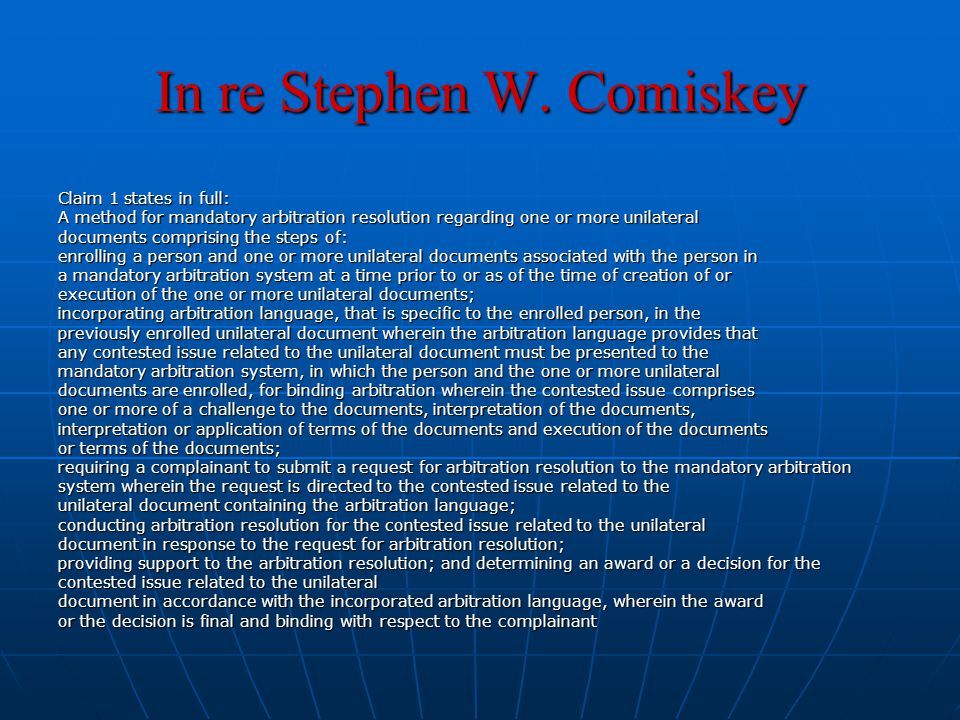 In re Stephen W. Comiskey

Claim 1 states in full:
A method for mandatory arbitration resolution regarding one or more unilateral documents comprising the steps of:
enrolling a person and one or more unilateral documents associated with the person in a mandatory arbitration system at a time prior to or as of the time of creation of or execution of the one or more unilateral documents;
incorporating arbitration language, that is specific to the enrolled person, in the previously enrolled unilateral document wherein the arbitration language provides that any contested issue related to the unilateral document must be presented to the mandatory arbitration system, in which the person and the one or more unilateral documents are enrolled, for binding arbitration wherein the contested issue comprises one or more of a challenge to the documents, interpretation of the documents, interpretation or application of terms of the documents and execution of the documents or terms of the documents;
requiring a complainant to submit a request for arbitration resolution to the mandatory arbitration system wherein the request is directed to the contested issue related to the unilateral document containing the arbitration language;
conducting arbitration resolution for the contested issue related to the unilateral document in response to the request for arbitration resolution;
providing support to the arbitration resolution; and determining an award or a decision for the contested issue related to the unilateral
document in accordance with the incorporated arbitration language, wherein the award or the decision is final and binding with respect to the complainant